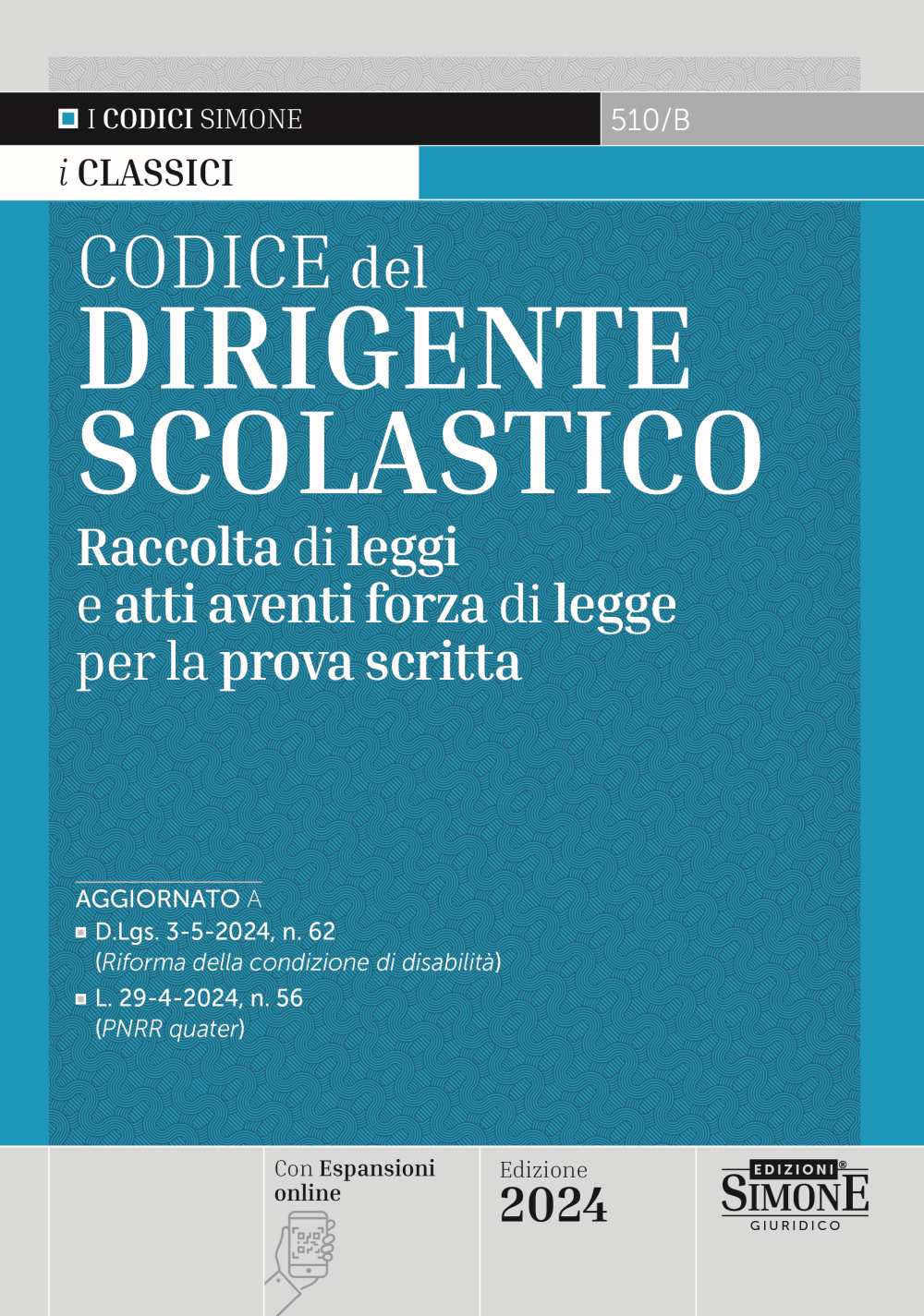 I CODICI SIMONE

510/B

i CLASSICI

CODICE del
DIRIGENTE SCOLASTICO

Raccolta di leggi e atti aventi forza di legge per la prova scritta

AGGIORNATO A

D.Lgs. 3-5-2024, n. 62
(Riforma della condizione di disabilità)

L. 29-4-2024, n. 56
(PNRR quater)

Con Espansioni online

Edizione
2024

EDIZIONI®
SIMONE
GIURIDICO